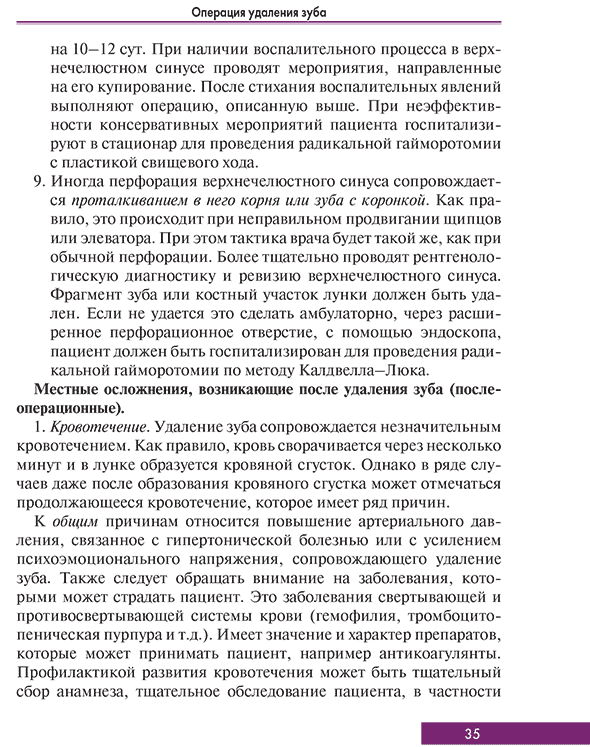 Операция удаления зуба

на 10–12 сут. При наличии воспалительного процесса в верхнечелюстном синусе проводят мероприятия, направленные на его купирование. После стихания воспалительных явлений выполняют операцию, описанную выше. При неэффективности консервативных мероприятий пациента госпитализируют в стационар для проведения радикальной гайморотомии с пластикой свищевого хода.

9. Иногда перфорация верхнечелюстного синуса сопровождается проталкиванием в него корня или зуба с коронкой. Как правило, это происходит при неправильном продвигании щипцов или элеватора. При этом тактика врача будет такой же, как при обычной перфорации. Более тщательно проводят рентгенологическую диагностику и ревизию верхнечелюстного синуса. Фрагмент зуба или костный участок лунки должен быть удален. Если не удается это сделать амбулаторно, через расширенное перфорационное отверстие, с помощью эндоскопа, пациент должен быть госпитализирован для проведения радикальной гайморотомии по методу Калдвелла–Люка.

Местные осложнения, возникающие после удаления зуба (послеоперационные).

1. Кровотечение. Удаление зуба сопровождается незначительным кровотечением. Как правило, кровь сворачивается через несколько минут и в лунке образуется кровяной сгусток. Однако в ряде случаев даже после образования кровяного сгустка может отмечаться продолжающееся кровотечение, которое имеет ряд причин.

К общим причинам относится повышение артериального давления, связанное с гипертонической болезнью или с усилением психоэмоционального напряжения, сопровождающего удаление зуба. Также следует обращать внимание на заболевания, которыми может страдать пациент. Это заболевания свертывающей и противосвертывающей системы крови (гемофилия, тромбоцитопеническая пурпура и т.д.). Имеет значение и характер препаратов, которые может принимать пациент, например антикоагулянты. Профилактикой развития кровотечения может быть тщательный сбор анамнеза, тщательное обследование пациента, в частности

35